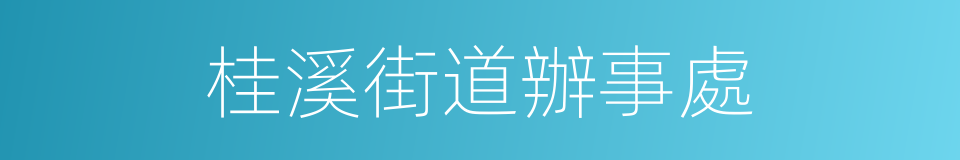 桂溪街道辦事處